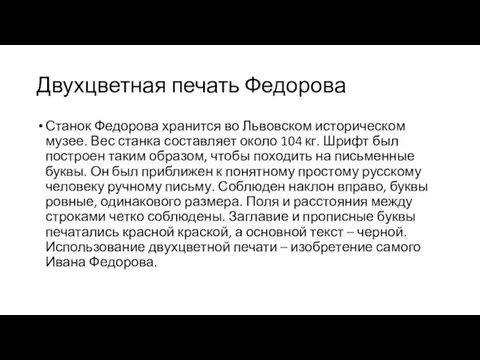 Двухцветная печать Федорова

• Станок Федорова хранится во Львовском историческом музее. Вес станка составляет около 104 кг. Шрифт был построен таким образом, чтобы походить на письменные буквы. Он был приближен к понятному простому русскому человеку ручному письму. Соблюден наклон вправо, буквы ровные, одинакового размера. Поля и расстояния между строками четко соблюдены. Заглавие и прописные буквы печатались красной краской, а основной текст – черной. Использование двухцветной печати – изобретение самого Ивана Федорова.